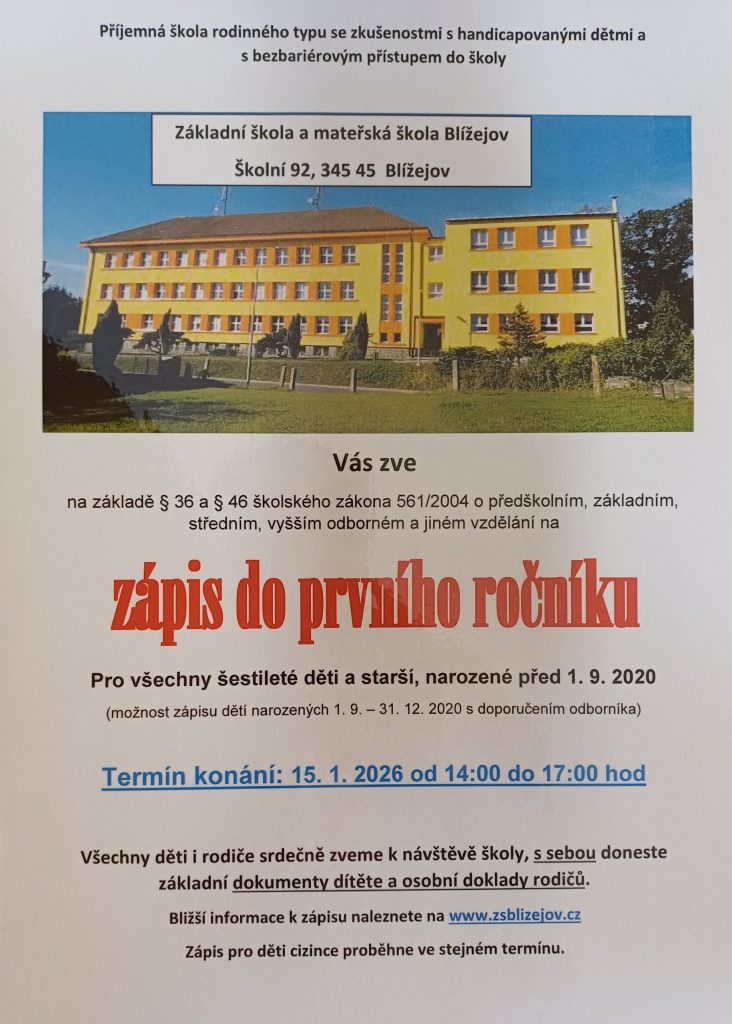 Příjemná škola rodinného typu se zkušenostmi s handicapovanými dětmi a s bezbariérovým přístupem do školy

Základní škola a mateřská škola Blížejov
Školní 92, 345 45 Blížejov

Vás zve

na základě § 36 a § 46 školského zákona 561/2004 o předškolním, základním, středním, vyšším odborném a jiném vzdělání na

zápis do prvního ročníku

Pro všechny šestileté děti a starší, narozené před 1. 9. 2020

(možnost zápisu dětí narozených 1. 9. – 31. 12. 2020 s doporučením odborníka)

Termín konání: 15. 1. 2026 od 14:00 do 17:00 hod

Všechny děti i rodiče srdečně zveme k návštěvě školy, s sebou doneste základní dokumenty dítěte a osobní doklady rodičů.

Bližší informace k zápisu naleznete na www.zsblizejov.cz

Zápis pro děti cizince proběhne ve stejném termínu.